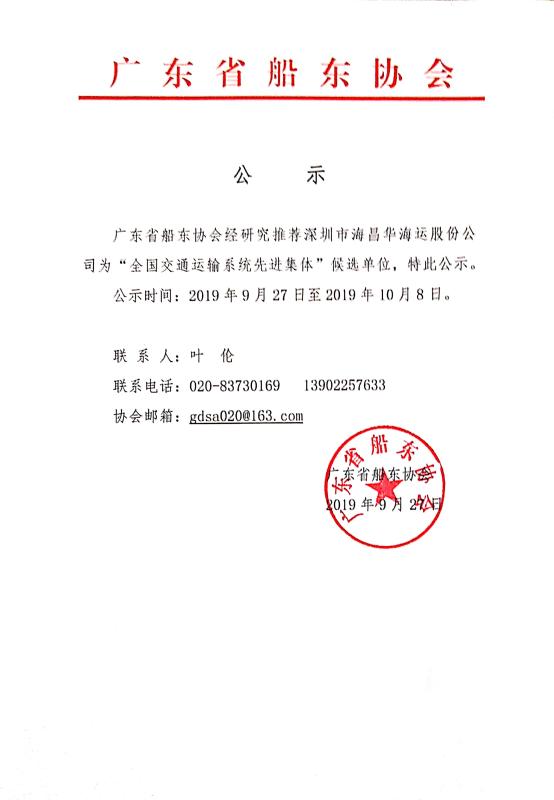 广东省船东协会

公　示

广东省船东协会经研究推荐深圳市海昌华海运股份公司为“全国交通运输系统先进集体”候选单位，特此公示。

公示时间：2019 年 9 月 27 日至 2019 年 10 月 8 日。

联 系 人：叶　伦

联系电话：020-83730169　　13902257633

协会邮箱：gdsa020@163.com

广东省船东协会

广东省船东协会

2019 年 9 月 27 日